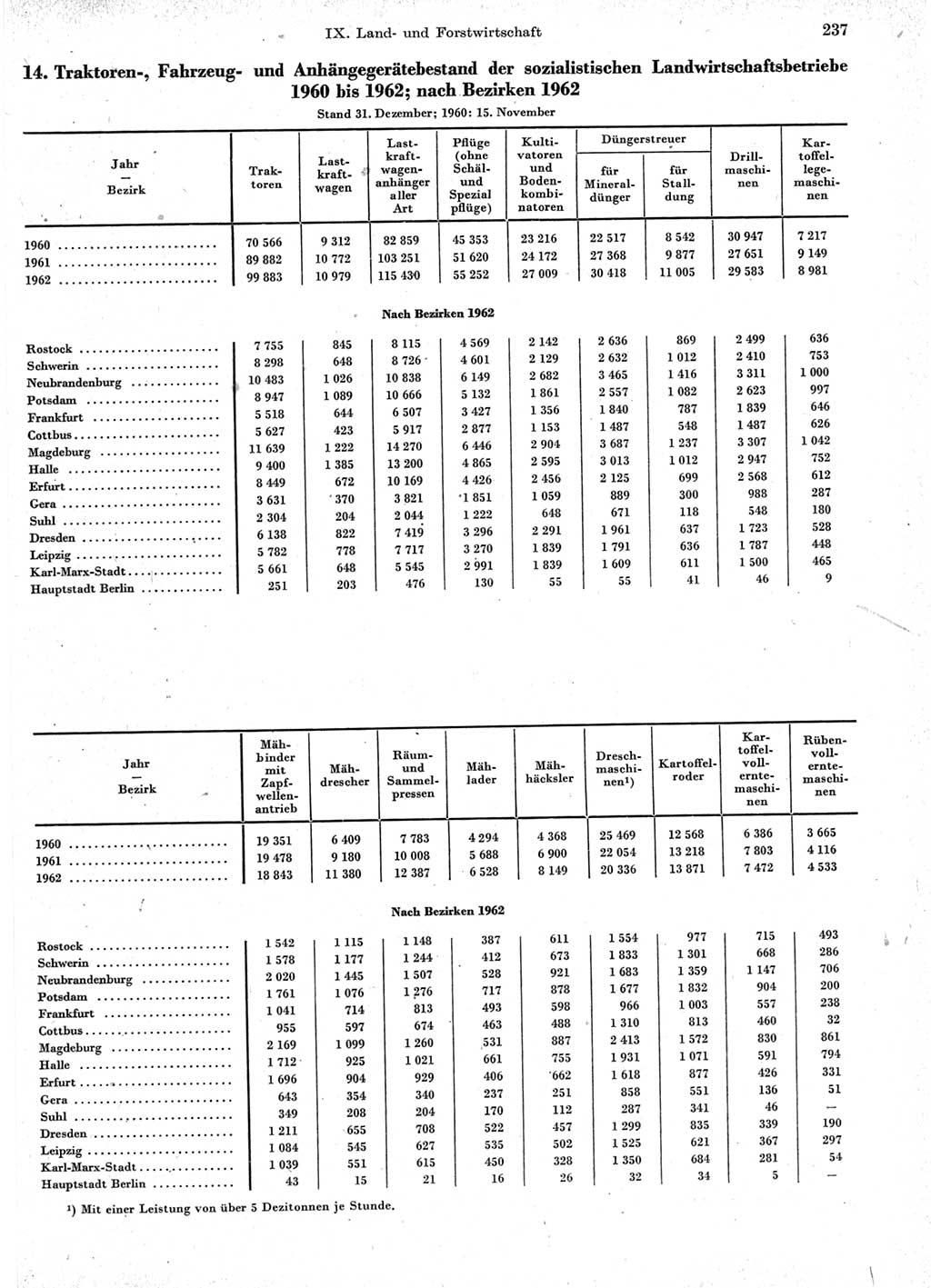 IX. Land- und Forstwirtschaft 237

14. Traktoren-, Fahrzeug- und Anhängegerätebestand der sozialistischen Landwirtschaftsbetriebe 1960 bis 1962; nach Bezirken 1962

Stand 31. Dezember; 1960: 15. November

| Jahr — Bezirk | Traktoren | Lastkraftwagen | Lastkraftwagenanhänger aller Art | Pflüge (ohne Schäl- und Spezialpflüge) | Kultivatoren und Bodenkombinatoren | Düngerstreuer für Mineraldünger | Düngerstreuer für Stalldung | Drillmaschinen | Kartoffellegemaschinen |
|---|---|---|---|---|---|---|---|---|---|
| 1960 | 70 566 | 9 312 | 82 859 | 45 353 | 23 216 | 22 517 | 8 542 | 30 947 | 7 217 |
| 1961 | 89 882 | 10 772 | 103 251 | 51 620 | 24 172 | 27 368 | 9 877 | 27 651 | 9 149 |
| 1962 | 99 883 | 10 979 | 115 430 | 55 252 | 27 009 | 30 418 | 11 005 | 29 583 | 8 981 |
| Nach Bezirken 1962 | | | | | | | | | |
| Rostock | 7 755 | 845 | 8 115 | 4 569 | 2 142 | 2 636 | 869 | 2 499 | 636 |
| Schwerin | 8 298 | 648 | 8 726 | 4 601 | 2 129 | 2 632 | 1 012 | 2 410 | 753 |
| Neubrandenburg | 10 483 | 1 026 | 10 838 | 6 149 | 2 682 | 3 465 | 1 416 | 3 311 | 1 000 |
| Potsdam | 8 947 | 1 089 | 10 666 | 5 132 | 1 861 | 2 557 | 1 082 | 2 623 | 997 |
| Frankfurt | 5 518 | 644 | 6 507 | 3 427 | 1 356 | 1 840 | 787 | 1 839 | 646 |
| Cottbus | 5 627 | 423 | 5 917 | 2 877 | 1 153 | 1 487 | 548 | 1 487 | 626 |
| Magdeburg | 11 639 | 1 222 | 14 270 | 6 446 | 2 904 | 3 687 | 1 237 | 3 307 | 1 042 |
| Halle | 9 400 | 1 385 | 13 200 | 4 865 | 2 595 | 3 013 | 1 012 | 2 947 | 752 |
| Erfurt | 8 449 | 672 | 10 169 | 4 426 | 2 456 | 2 125 | 699 | 2 568 | 612 |
| Gera | 3 631 | 370 | 3 821 | 1 851 | 1 059 | 889 | 300 | 988 | 287 |
| Suhl | 2 304 | 204 | 2 044 | 1 222 | 648 | 671 | 118 | 548 | 180 |
| Dresden | 6 138 | 822 | 7 419 | 3 296 | 2 291 | 1 961 | 637 | 1 723 | 528 |
| Leipzig | 5 782 | 778 | 7 717 | 3 270 | 1 839 | 1 791 | 636 | 1 787 | 448 |
| Karl-Marx-Stadt | 5 661 | 648 | 5 545 | 2 991 | 1 839 | 1 609 | 611 | 1 500 | 465 |
| Hauptstadt Berlin | 251 | 203 | 476 | 130 | 55 | 55 | 41 | 46 | 9 |

| Jahr — Bezirk | Mähbinder mit Zapfwellenantrieb | Mähdrescher | Räum- und Sammelpressen | Mählader | Mähhäcksler | Dreschmaschinen¹) | Kartoffelroder | Kartoffelvollerntemaschinen | Rübenvollerntemaschinen |
|---|---|---|---|---|---|---|---|---|---|
| 1960 | 19 351 | 6 409 | 7 783 | 4 294 | 4 368 | 25 469 | 12 568 | 6 386 | 3 665 |
| 1961 | 19 478 | 9 180 | 10 008 | 5 688 | 6 900 | 22 054 | 13 218 | 7 803 | 4 116 |
| 1962 | 18 843 | 11 380 | 12 387 | 6 528 | 8 149 | 20 336 | 13 871 | 7 472 | 4 533 |
| Nach Bezirken 1962 | | | | | | | | | |
| Rostock | 1 542 | 1 115 | 1 148 | 387 | 611 | 1 554 | 977 | 715 | 493 |
| Schwerin | 1 578 | 1 177 | 1 244 | 412 | 673 | 1 833 | 1 301 | 668 | 286 |
| Neubrandenburg | 2 020 | 1 445 | 1 507 | 528 | 921 | 1 683 | 1 359 | 1 147 | 706 |
| Potsdam | 1 761 | 1 076 | 1 276 | 717 | 878 | 1 677 | 1 832 | 904 | 200 |
| Frankfurt | 1 041 | 714 | 813 | 493 | 598 | 966 | 1 003 | 557 | 238 |
| Cottbus | 955 | 597 | 674 | 463 | 488 | 1 310 | 813 | 460 | 32 |
| Magdeburg | 2 169 | 1 099 | 1 260 | 531 | 887 | 2 413 | 1 572 | 830 | 861 |
| Halle | 1 712 | 925 | 1 021 | 661 | 755 | 1 931 | 1 071 | 591 | 794 |
| Erfurt | 1 696 | 904 | 929 | 406 | 662 | 1 618 | 877 | 426 | 331 |
| Gera | 643 | 354 | 340 | 237 | 251 | 858 | 551 | 136 | 51 |
| Suhl | 349 | 208 | 204 | 170 | 112 | 287 | 341 | 46 | — |
| Dresden | 1 211 | 655 | 708 | 522 | 457 | 1 299 | 835 | 339 | 190 |
| Leipzig | 1 084 | 545 | 627 | 535 | 502 | 1 525 | 621 | 367 | 297 |
| Karl-Marx-Stadt | 1 039 | 551 | 615 | 450 | 328 | 1 350 | 684 | 281 | 54 |
| Hauptstadt Berlin | 43 | 15 | 21 | 16 | 26 | 32 | 34 | 5 | — |

¹) Mit einer Leistung von über 5 Dezitonnen je Stunde.